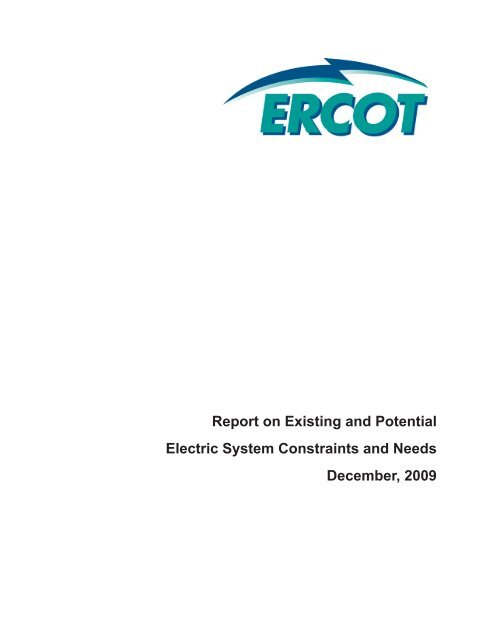 ERCOT

Report on Existing and Potential
Electric System Constraints and Needs
December, 2009